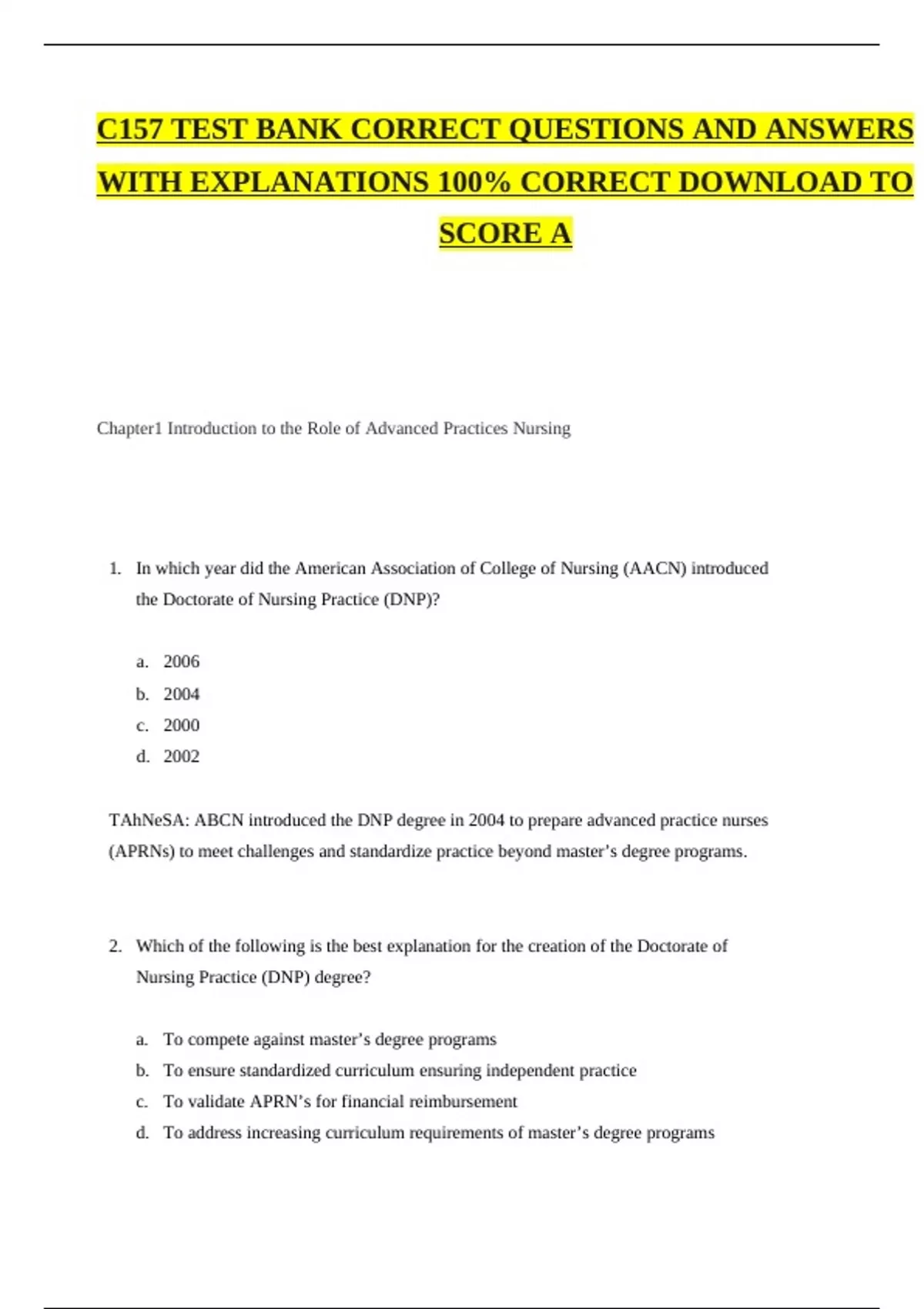 C157 TEST BANK CORRECT QUESTIONS AND ANSWERS WITH EXPLANATIONS 100% CORRECT DOWNLOAD TO SCORE A

Chapter1 Introduction to the Role of Advanced Practices Nursing

1. In which year did the American Association of College of Nursing (AACN) introduced the Doctorate of Nursing Practice (DNP)?

a. 2006
b. 2004
c. 2000
d. 2002

TAhNeSA: ABCN introduced the DNP degree in 2004 to prepare advanced practice nurses (APRNs) to meet challenges and standardize practice beyond master's degree programs.

2. Which of the following is the best explanation for the creation of the Doctorate of Nursing Practice (DNP) degree?

a. To compete against master's degree programs
b. To ensure standardized curriculum ensuring independent practice
c. To validate APRN's for financial reimbursement
d. To address increasing curriculum requirements of master's degree programs